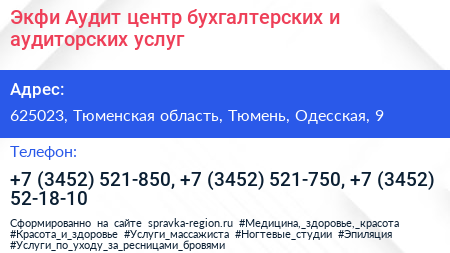 Экфи Аудит центр бухгалтерских и аудиторских услуг

Адрес:

625023, Тюменская область, Тюмень, Одесская, 9

Телефон:

+7 (3452) 521-850, +7 (3452) 521-750, +7 (3452) 52-18-10

Сформированно на сайте spravka-region.ru #Медицина,_здоровье,_красота #Красота_и_здоровье #Услуги_массажиста #Ногтевые_студии #Эпиляция #Услуги_по_уходу_за_ресницами_бровями